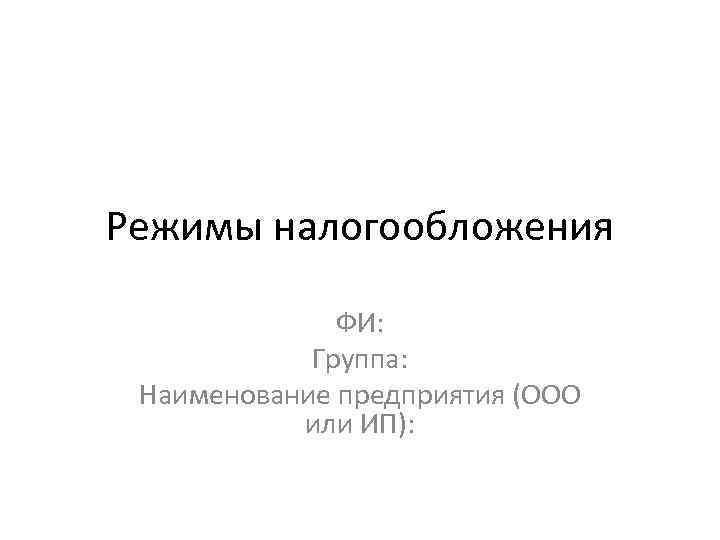 Режимы налогообложения

ФИ:
Группа:
Наименование предприятия (ООО или ИП):